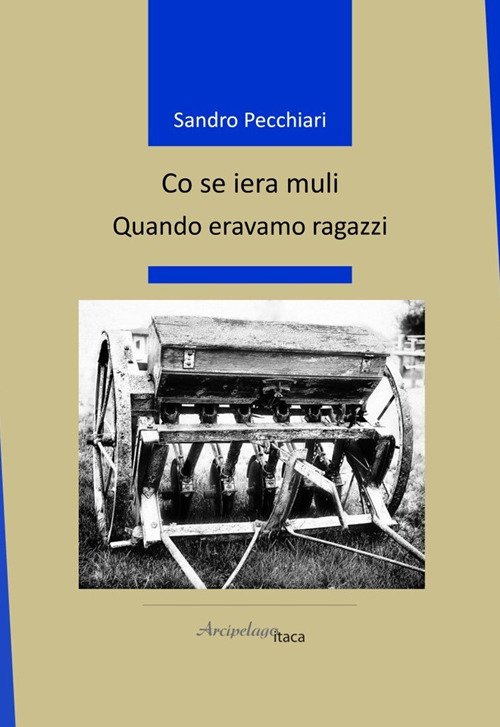 Sandro Pecchiari

Co se iera muli
Quando eravamo ragazzi

Arcipelago itaca